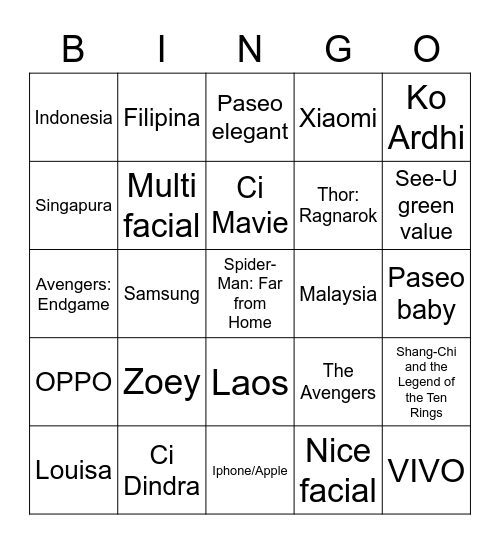 | B | I | N | G | O |
|---|---|---|---|---|
| Indonesia | Filipina | Paseo elegant | Xiaomi | Ko Ardhi |
| Singapura | Multi facial | Ci Mavie | Thor: Ragnarok | See-U green value |
| Avengers: Endgame | Samsung | Spider-Man: Far from Home | Malaysia | Paseo baby |
| OPPO | Zoey | Laos | The Avengers | Shang-Chi and the Legend of the Ten Rings |
| Louisa | Ci Dindra | Iphone/Apple | Nice facial | VIVO |